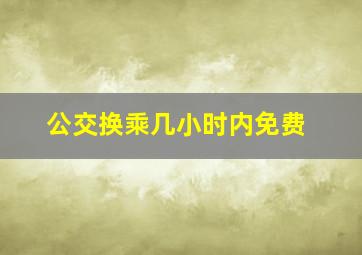 公交换乘几小时内免费